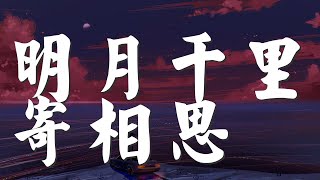 明月千里
寄相思